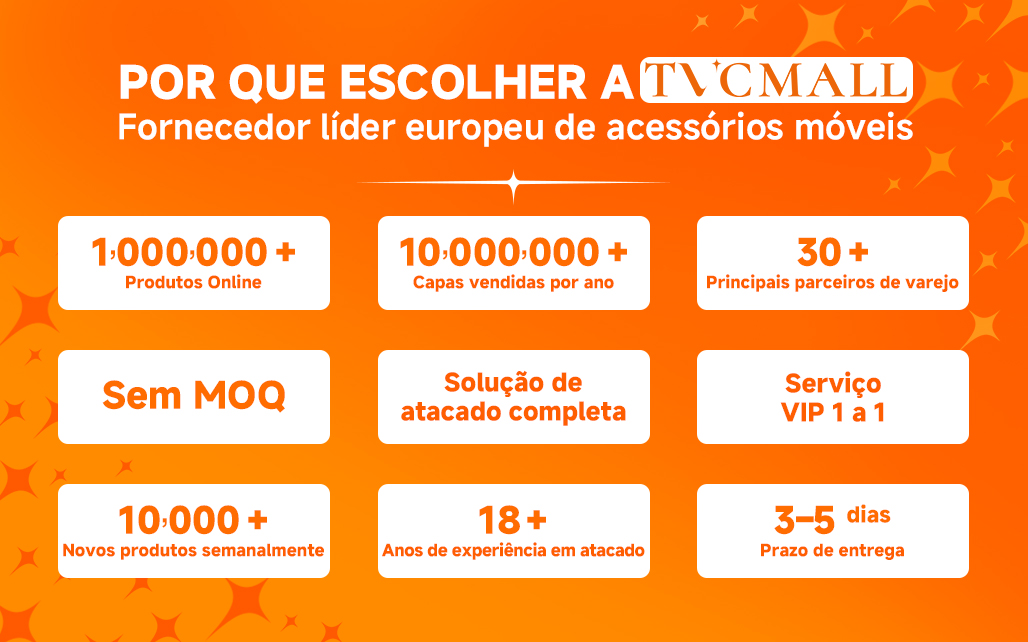 POR QUE ESCOLHER A TVCMALL
Fornecedor líder europeu de acessórios móveis

1,000,000 +
Produtos Online

10,000,000 +
Capas vendidas por ano

30 +
Principais parceiros de varejo

Sem MOQ

Solução de atacado completa

Serviço VIP 1 a 1

10,000 +
Novos produtos semanalmente

18 +
Anos de experiência em atacado

3–5 dias
Prazo de entrega